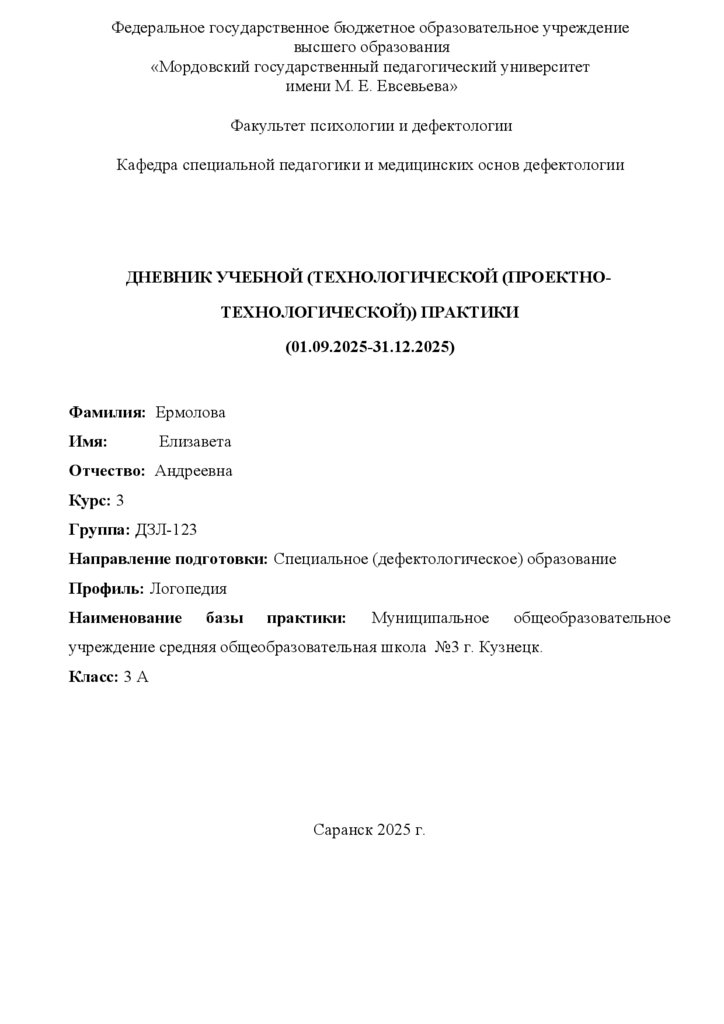 Федеральное государственное бюджетное образовательное учреждение высшего образования
«Мордовский государственный педагогический университет имени М. Е. Евсевьева»

Факультет психологии и дефектологии

Кафедра специальной педагогики и медицинских основ дефектологии

ДНЕВНИК УЧЕБНОЙ (ТЕХНОЛОГИЧЕСКОЙ (ПРОЕКТНО-ТЕХНОЛОГИЧЕСКОЙ)) ПРАКТИКИ
(01.09.2025-31.12.2025)

Фамилия: Ермолова
Имя: Елизавета
Отчество: Андреевна
Курс: 3
Группа: ДЗЛ-123
Направление подготовки: Специальное (дефектологическое) образование
Профиль: Логопедия
Наименование базы практики: Муниципальное общеобразовательное учреждение средняя общеобразовательная школа №3 г. Кузнецк.
Класс: 3 А

Саранск 2025 г.